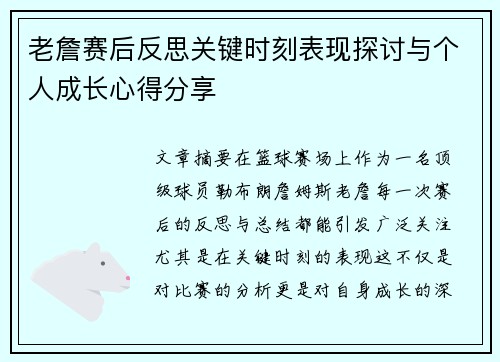 老詹赛后反思关键时刻表现探讨与个人成长心得分享

文章摘要在篮球赛场上作为一名顶级球员勒布朗詹姆斯老詹每一次赛后的反思与总结都能引发广泛关注尤其是在关键时刻的表现这不仅是对比赛的分析更是对自身成长的深